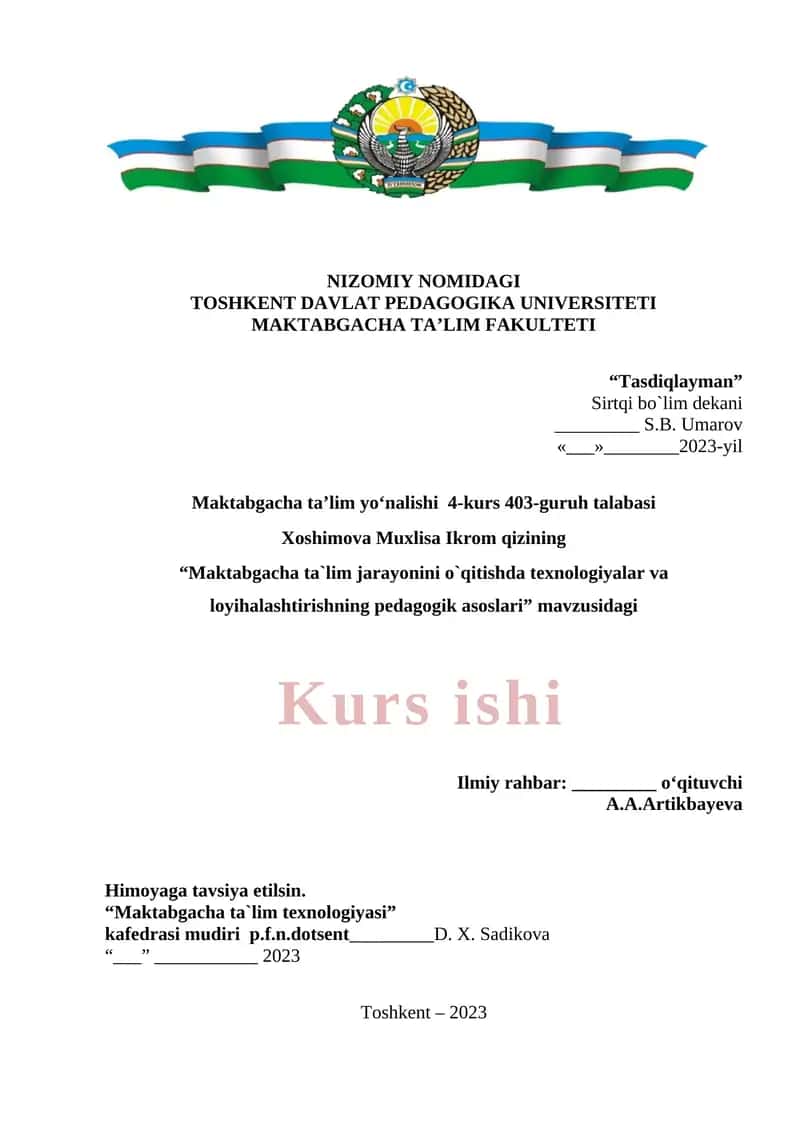 NIZOMIY NOMIDAGI
TOSHKENT DAVLAT PEDAGOGIKA UNIVERSITETI
MAKTABGACHA TA’LIM FAKULTETI

“Tasdiqlayman”
Sirtqi bo`lim dekani
_________ S.B. Umarov
«___»________2023-yil

Maktabgacha ta’lim yo‘nalishi 4-kurs 403-guruh talabasi
Xoshimova Muxlisa Ikrom qizining
“Maktabgacha ta`lim jarayonini o`qitishda texnologiyalar va loyihalashtirishning pedagogik asoslari” mavzusidagi

Kurs ishi

Ilmiy rahbar: _________ o‘qituvchi
A.A.Artikbayeva

Himoyaga tavsiya etilsin.
“Maktabgacha ta`lim texnologiyasi”
kafedrasi mudiri p.f.n.dotsent_________D. X. Sadikova
“___” ___________ 2023

Toshkent – 2023